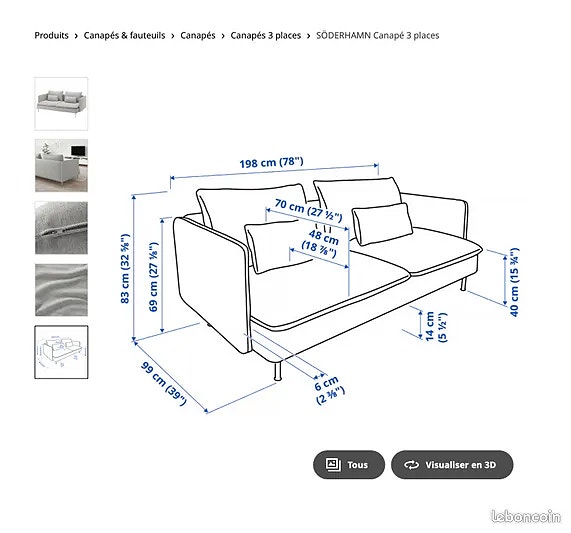 Produits › Canapés & fauteuils › Canapés › Canapés 3 places › SÖDERHAMN Canapé 3 places

198 cm (78")
70 cm (27 ½")
48 cm (18 ⅞")
83 cm (32 ⅝")
69 cm (27 ⅛")
40 cm (15 ¾")
14 cm (5 ½")
6 cm (2 ⅜")
99 cm (39")

Tous
Visualiser en 3D

leboncoin